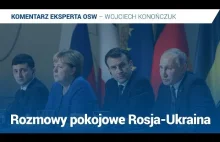 KOMENTARZ EKSPERTA OSW – WOJCIECH KONOŃCZUK

Rozmowy pokojowe Rosja-Ukraina